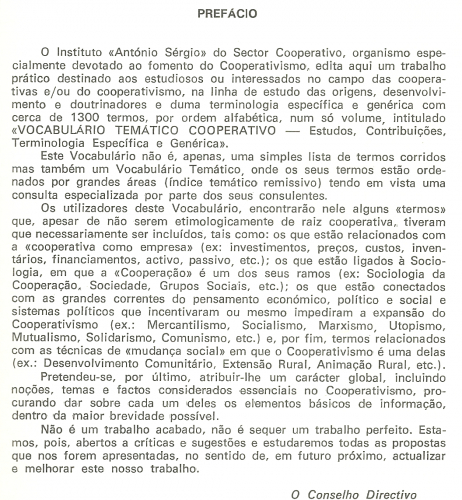 PREFÁCIO

O Instituto «António Sérgio» do Sector Cooperativo, organismo especialmente devotado ao fomento do Cooperativismo, edita aqui um trabalho prático destinado aos estudiosos ou interessados no campo das cooperativas e/ou do cooperativismo, na linha de estudo das origens, desenvolvimento e doutrinadores e duma terminologia específica e genérica com cerca de 1300 termos, por ordem alfabética, num só volume, intitulado «VOCABULÁRIO TEMÁTICO COOPERATIVO — Estudos, Contribuições, Terminologia Específica e Genérica».

Este Vocabulário não é, apenas, uma simples lista de termos corridos mas também um Vocabulário Temático, onde os seus termos estão ordenados por grandes áreas (índice temático remissivo) tendo em vista uma consulta especializada por parte dos seus consulentes.

Os utilizadores deste Vocabulário, encontrarão nele alguns «termos» que, apesar de não serem etimologicamente de raiz cooperativa, tiveram que necessariamente ser incluídos, tais como: os que estão relacionados com a «cooperativa como empresa» (ex: investimentos, preços, custos, inventários, financiamentos, activo, passivo, etc.); os que estão ligados à Sociologia, em que a «Cooperação» é um dos seus ramos (ex: Sociologia da Cooperação, Sociedade, Grupos Sociais, etc.); os que estão conectados com as grandes correntes do pensamento económico, político e social e sistemas políticos que incentivaram ou mesmo impediram a expansão do Cooperativismo (ex.: Mercantilismo, Socialismo, Marxismo, Utopismo, Mutualismo, Solidarismo, Comunismo, etc.) e, por fim, termos relacionados com as técnicas de «mudança social» em que o Cooperativismo é uma delas (ex.: Desenvolvimento Comunitário, Extensão Rural, Animação Rural, etc.).

Pretendeu-se, por último, atribuir-lhe um carácter global, incluindo noções, temas e factos considerados essenciais no Cooperativismo, procurando dar sobre cada um deles os elementos básicos de informação, dentro da maior brevidade possível.

Não é um trabalho acabado, não é sequer um trabalho perfeito. Estamos, pois, abertos a críticas e sugestões e estudaremos todas as propostas que nos forem apresentadas, no sentido de, em futuro próximo, actualizar e melhorar este nosso trabalho.

O Conselho Directivo